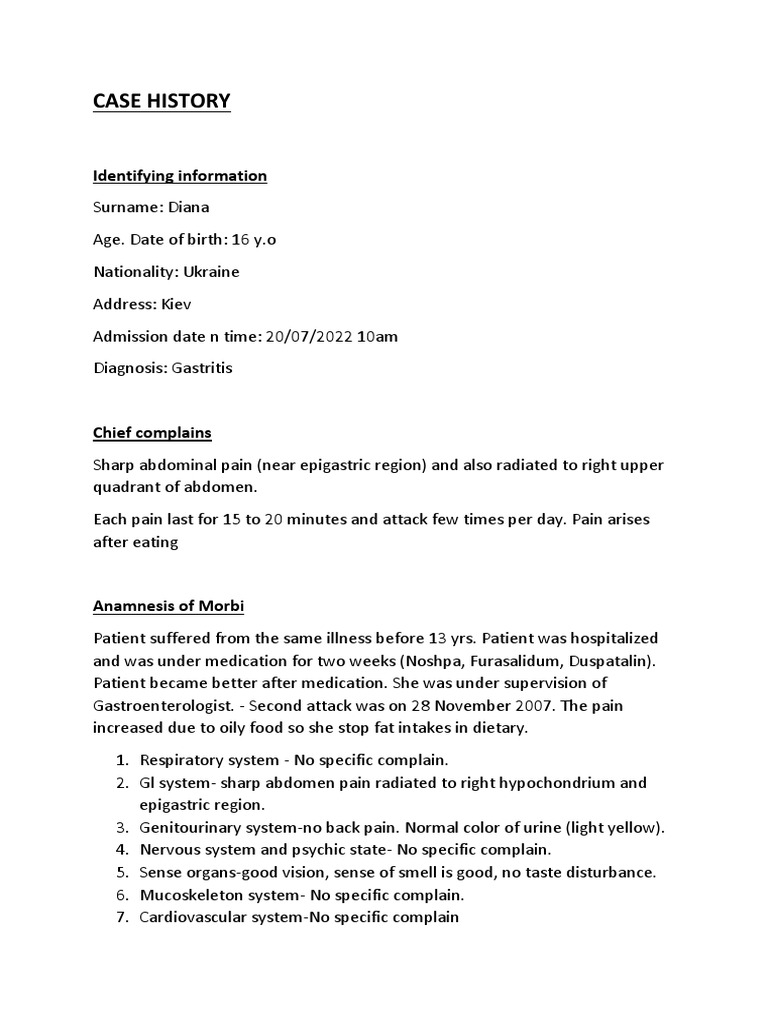 CASE HISTORY

Identifying information

Surname: Diana

Age. Date of birth: 16 y.o

Nationality: Ukraine

Address: Kiev

Admission date n time: 20/07/2022 10am

Diagnosis: Gastritis

Chief complains

Sharp abdominal pain (near epigastric region) and also radiated to right upper quadrant of abdomen.

Each pain last for 15 to 20 minutes and attack few times per day. Pain arises after eating

Anamnesis of Morbi

Patient suffered from the same illness before 13 yrs. Patient was hospitalized and was under medication for two weeks (Noshpa, Furasalidum, Duspatalin). Patient became better after medication. She was under supervision of Gastroenterologist. - Second attack was on 28 November 2007. The pain increased due to oily food so she stop fat intakes in dietary.

1. Respiratory system - No specific complain.
2. GI system- sharp abdomen pain radiated to right hypochondrium and epigastric region.
3. Genitourinary system-no back pain. Normal color of urine (light yellow).
4. Nervous system and psychic state- No specific complain.
5. Sense organs-good vision, sense of smell is good, no taste disturbance.
6. Mucoskeleton system- No specific complain.
7. Cardiovascular system-No specific complain